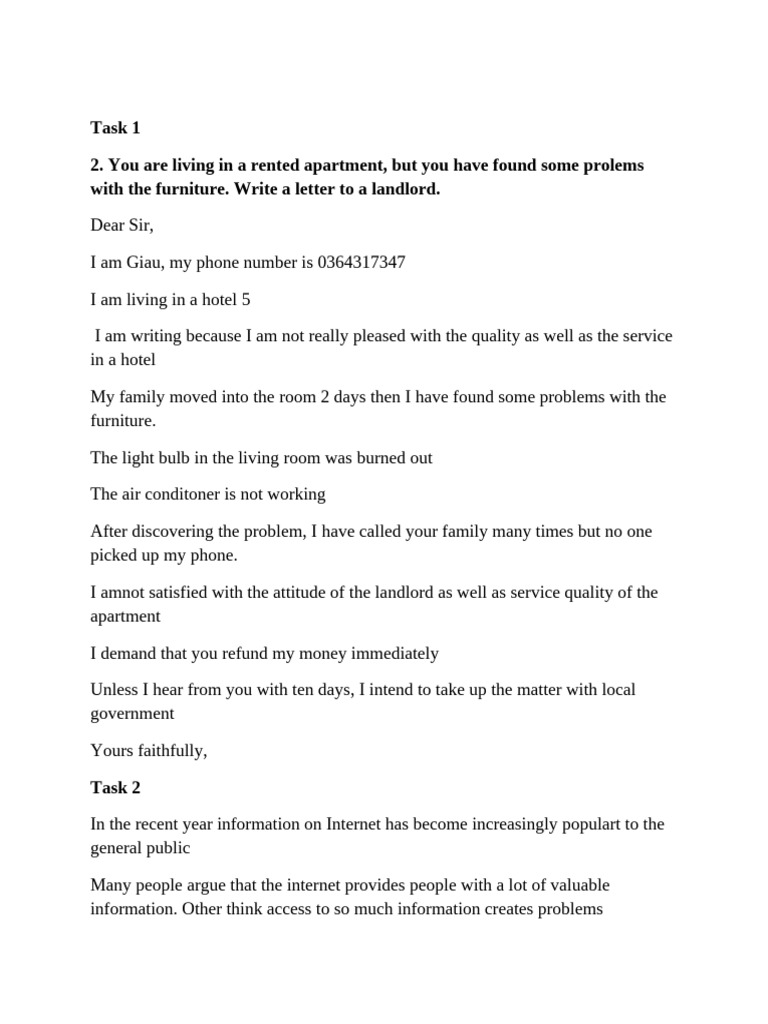 Task 1

2. You are living in a rented apartment, but you have found some prolems with the furniture. Write a letter to a landlord.

Dear Sir,

I am Giau, my phone number is 0364317347

I am living in a hotel 5

I am writing because I am not really pleased with the quality as well as the service in a hotel

My family moved into the room 2 days then I have found some problems with the furniture.

The light bulb in the living room was burned out

The air conditoner is not working

After discovering the problem, I have called your family many times but no one picked up my phone.

I amnot satisfied with the attitude of the landlord as well as service quality of the apartment

I demand that you refund my money immediately

Unless I hear from you with ten days, I intend to take up the matter with local government

Yours faithfully,

Task 2

In the recent year information on Internet has become increasingly populart to the general public

Many people argue that the internet provides people with a lot of valuable information. Other think access to so much information creates problems